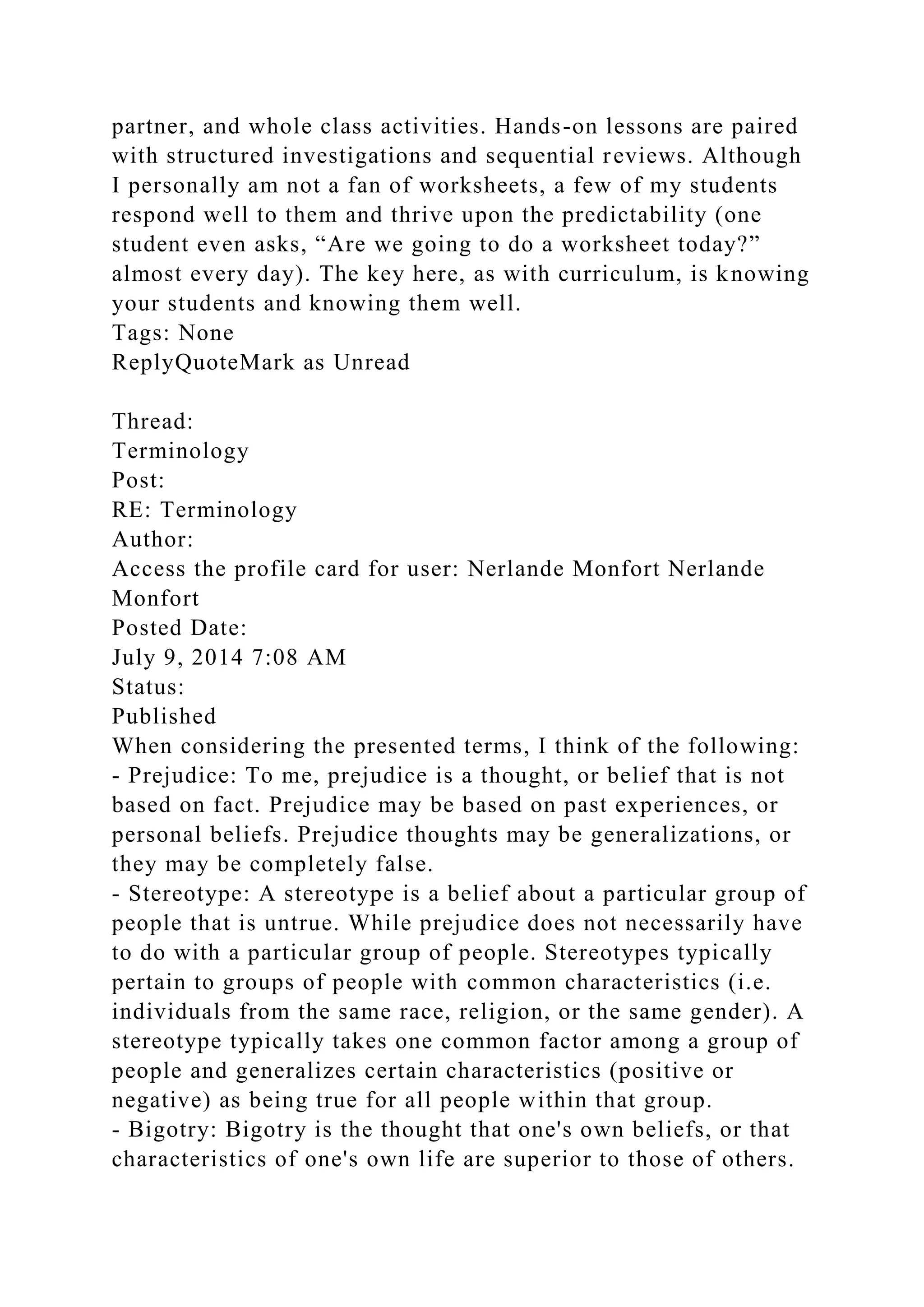 partner, and whole class activities. Hands-on lessons are paired with structured investigations and sequential reviews. Although I personally am not a fan of worksheets, a few of my students respond well to them and thrive upon the predictability (one student even asks, “Are we going to do a worksheet today?” almost every day). The key here, as with curriculum, is knowing your students and knowing them well.
Tags: None
ReplyQuoteMark as Unread

Thread:
Terminology
Post:
RE: Terminology
Author:
Access the profile card for user: Nerlande Monfort Nerlande Monfort
Posted Date:
July 9, 2014 7:08 AM
Status:
Published
When considering the presented terms, I think of the following:
- Prejudice: To me, prejudice is a thought, or belief that is not based on fact. Prejudice may be based on past experiences, or personal beliefs. Prejudice thoughts may be generalizations, or they may be completely false.
- Stereotype: A stereotype is a belief about a particular group of people that is untrue. While prejudice does not necessarily have to do with a particular group of people. Stereotypes typically pertain to groups of people with common characteristics (i.e. individuals from the same race, religion, or the same gender). A stereotype typically takes one common factor among a group of people and generalizes certain characteristics (positive or negative) as being true for all people within that group.
- Bigotry: Bigotry is the thought that one's own beliefs, or that characteristics of one's own life are superior to those of others.